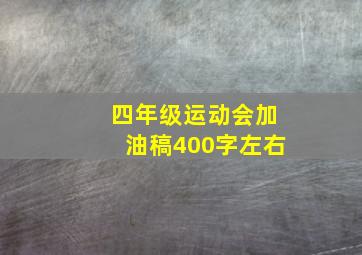 四年级运动会加油稿400字左右